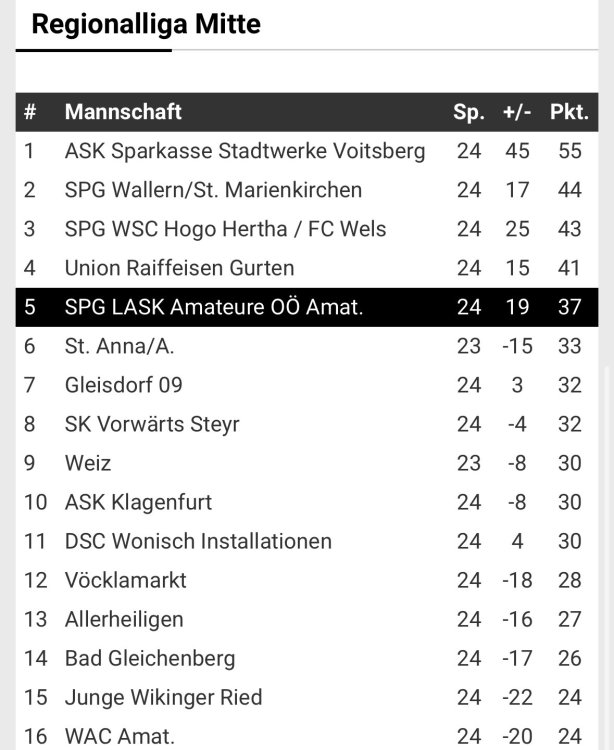 Regionalliga Mitte

| # | Mannschaft | Sp. | +/- | Pkt. |
|---|---|---|---|---|
| 1 | ASK Sparkasse Stadtwerke Voitsberg | 24 | 45 | 55 |
| 2 | SPG Wallern/St. Marienkirchen | 24 | 17 | 44 |
| 3 | SPG WSC Hogo Hertha / FC Wels | 24 | 25 | 43 |
| 4 | Union Raiffeisen Gurten | 24 | 15 | 41 |
| 5 | SPG LASK Amateure OÖ Amat. | 24 | 19 | 37 |
| 6 | St. Anna/A. | 23 | -15 | 33 |
| 7 | Gleisdorf 09 | 24 | 3 | 32 |
| 8 | SK Vorwärts Steyr | 24 | -4 | 32 |
| 9 | Weiz | 23 | -8 | 30 |
| 10 | ASK Klagenfurt | 24 | -8 | 30 |
| 11 | DSC Wonisch Installationen | 24 | 4 | 30 |
| 12 | Vöcklamarkt | 24 | -18 | 28 |
| 13 | Allerheiligen | 24 | -16 | 27 |
| 14 | Bad Gleichenberg | 24 | -17 | 26 |
| 15 | Junge Wikinger Ried | 24 | -22 | 24 |
| 16 | WAC Amat. | 24 | -20 | 24 |